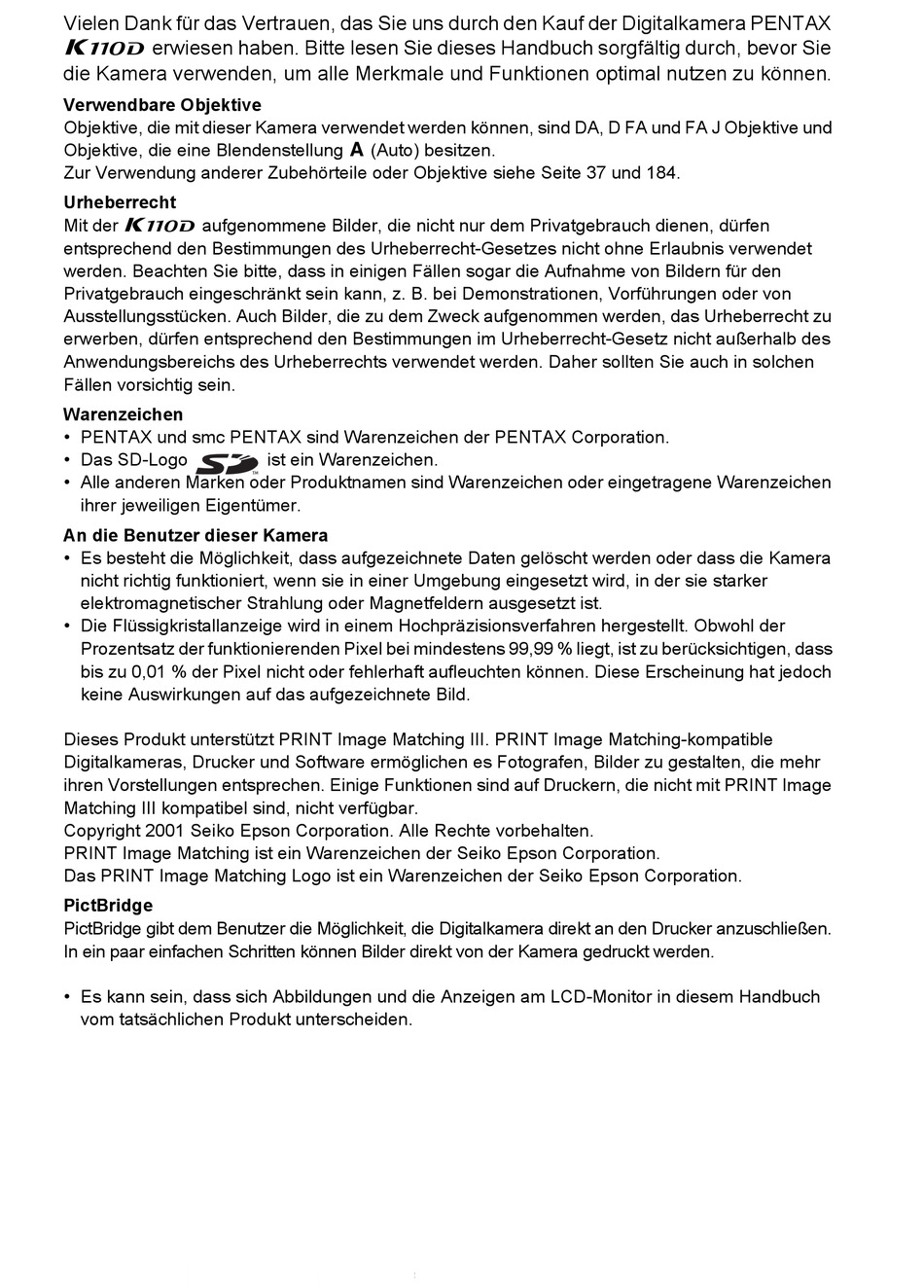 Vielen Dank für das Vertrauen, das Sie uns durch den Kauf der Digitalkamera PENTAX K110D erwiesen haben. Bitte lesen Sie dieses Handbuch sorgfältig durch, bevor Sie die Kamera verwenden, um alle Merkmale und Funktionen optimal nutzen zu können.

Verwendbare Objektive
Objektive, die mit dieser Kamera verwendet werden können, sind DA, D FA und FA J Objektive und Objektive, die eine Blendenstellung A (Auto) besitzen.
Zur Verwendung anderer Zubehörteile oder Objektive siehe Seite 37 und 184.

Urheberrecht
Mit der K110D aufgenommene Bilder, die nicht nur dem Privatgebrauch dienen, dürfen entsprechend den Bestimmungen des Urheberrecht-Gesetzes nicht ohne Erlaubnis verwendet werden. Beachten Sie bitte, dass in einigen Fällen sogar die Aufnahme von Bildern für den Privatgebrauch eingeschränkt sein kann, z. B. bei Demonstrationen, Vorführungen oder von Ausstellungsstücken. Auch Bilder, die zu dem Zweck aufgenommen werden, das Urheberrecht zu erwerben, dürfen entsprechend den Bestimmungen im Urheberrecht-Gesetz nicht außerhalb des Anwendungsbereichs des Urheberrechts verwendet werden. Daher sollten Sie auch in solchen Fällen vorsichtig sein.

Warenzeichen
• PENTAX und smc PENTAX sind Warenzeichen der PENTAX Corporation.
• Das SD-Logo SD ist ein Warenzeichen.
• Alle anderen Marken oder Produktnamen sind Warenzeichen oder eingetragene Warenzeichen ihrer jeweiligen Eigentümer.

An die Benutzer dieser Kamera
• Es besteht die Möglichkeit, dass aufgezeichnete Daten gelöscht werden oder dass die Kamera nicht richtig funktioniert, wenn sie in einer Umgebung eingesetzt wird, in der sie starker elektromagnetischer Strahlung oder Magnetfeldern ausgesetzt ist.
• Die Flüssigkristallanzeige wird in einem Hochpräzisionsverfahren hergestellt. Obwohl der Prozentsatz der funktionierenden Pixel bei mindestens 99,99 % liegt, ist zu berücksichtigen, dass bis zu 0,01 % der Pixel nicht oder fehlerhaft aufleuchten können. Diese Erscheinung hat jedoch keine Auswirkungen auf das aufgezeichnete Bild.

Dieses Produkt unterstützt PRINT Image Matching III. PRINT Image Matching-kompatible Digitalkameras, Drucker und Software ermöglichen es Fotografen, Bilder zu gestalten, die mehr ihren Vorstellungen entsprechen. Einige Funktionen sind auf Druckern, die nicht mit PRINT Image Matching III kompatibel sind, nicht verfügbar.
Copyright 2001 Seiko Epson Corporation. Alle Rechte vorbehalten.
PRINT Image Matching ist ein Warenzeichen der Seiko Epson Corporation.
Das PRINT Image Matching Logo ist ein Warenzeichen der Seiko Epson Corporation.

PictBridge
PictBridge gibt dem Benutzer die Möglichkeit, die Digitalkamera direkt an den Drucker anzuschließen. In ein paar einfachen Schritten können Bilder direkt von der Kamera gedruckt werden.

• Es kann sein, dass sich Abbildungen und die Anzeigen am LCD-Monitor in diesem Handbuch vom tatsächlichen Produkt unterscheiden.